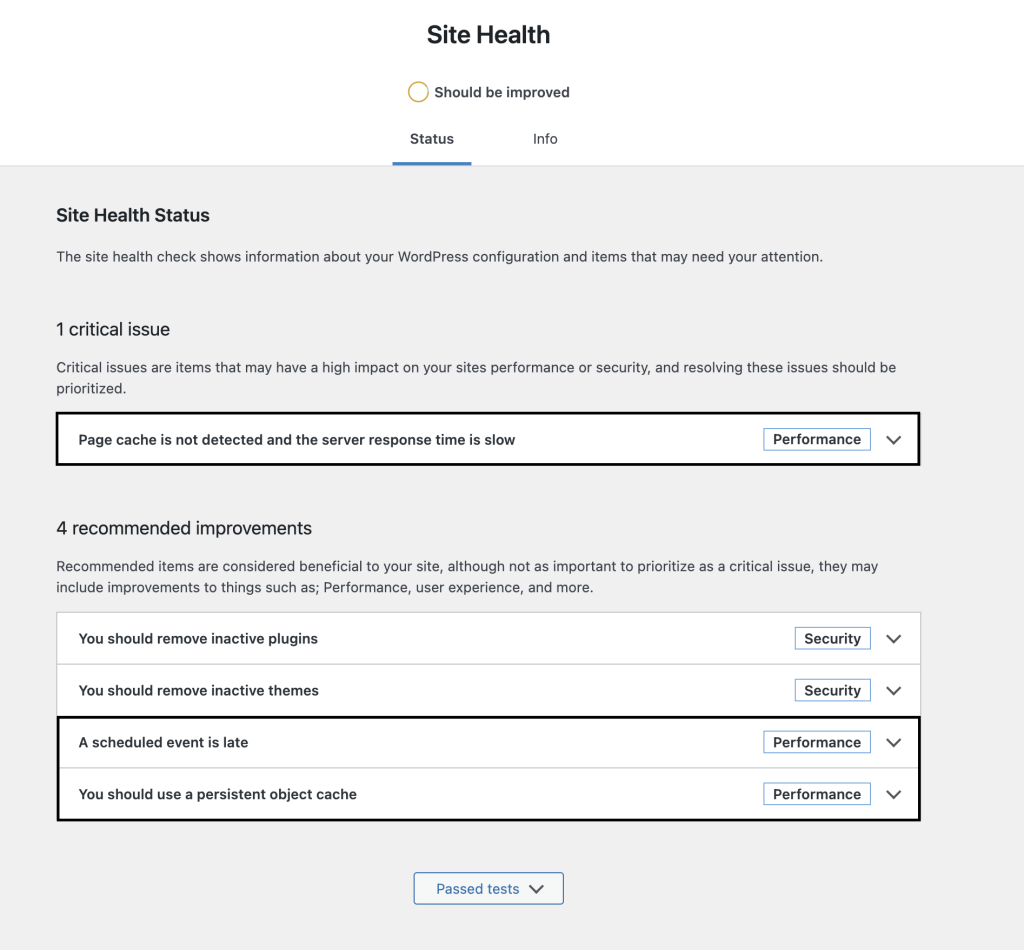 Site Health

Should be improved

Status

Info

Site Health Status

The site health check shows information about your WordPress configuration and items that may need your attention.

1 critical issue

Critical issues are items that may have a high impact on your sites performance or security, and resolving these issues should be prioritized.

Page cache is not detected and the server response time is slow
Performance

4 recommended improvements

Recommended items are considered beneficial to your site, although not as important to prioritize as a critical issue, they may include improvements to things such as; Performance, user experience, and more.

You should remove inactive plugins
Security

You should remove inactive themes
Security

A scheduled event is late
Performance

You should use a persistent object cache
Performance

Passed tests